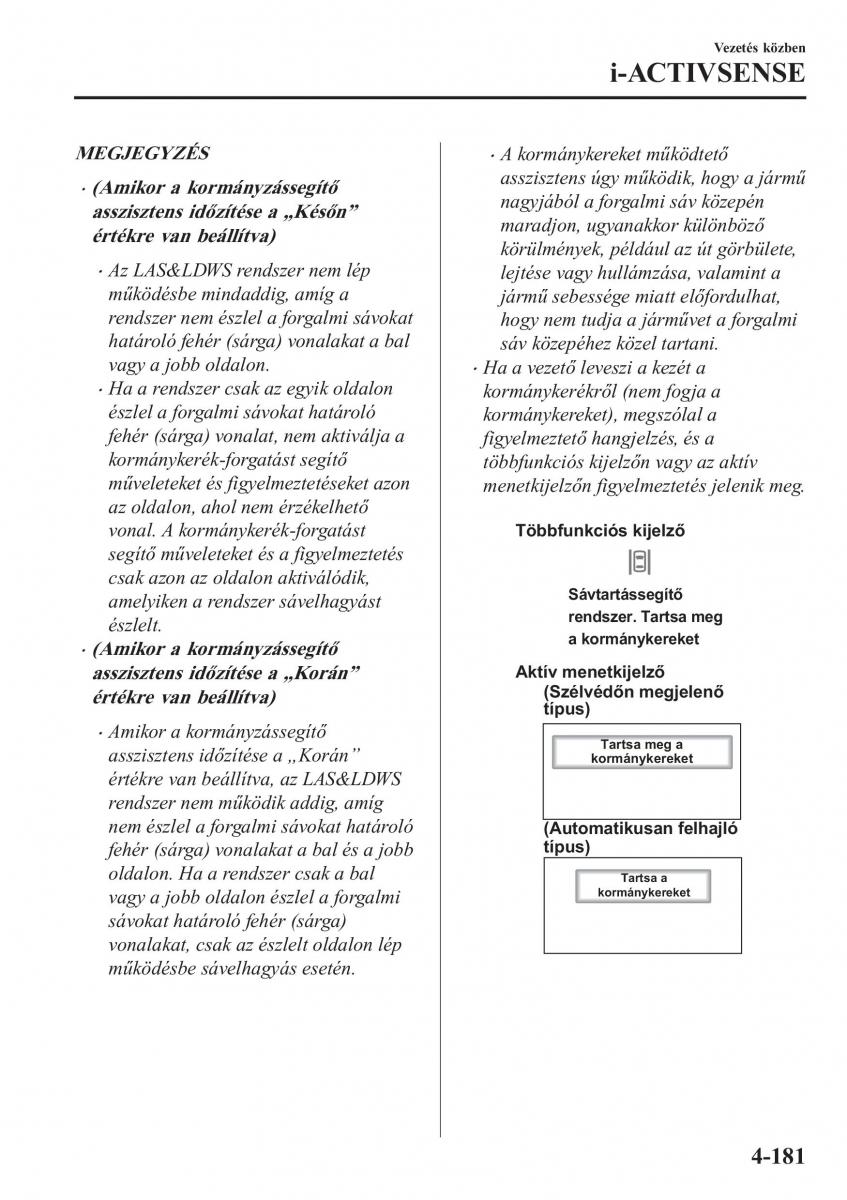 Vezetés közben
i-ACTIVSENSE

MEGJEGYZÉS

· (Amikor a kormányzássegítő asszisztens időzítése a „Későn” értékre van beállítva)

· Az LAS&LDWS rendszer nem lép működésbe mindaddig, amíg a rendszer nem észlel a forgalmi sávokat határoló fehér (sárga) vonalakat a bal vagy a jobb oldalon.

· Ha a rendszer csak az egyik oldalon észlel a forgalmi sávokat határoló fehér (sárga) vonalat, nem aktiválja a kormánykerék-forgatást segítő műveleteket és figyelmeztetéseket azon az oldalon, ahol nem érzékelhető vonal. A kormánykerék-forgatást segítő műveleteket és a figyelmeztetés csak azon az oldalon aktiválódik, amelyiken a rendszer sávelhagyást észlelt.

· (Amikor a kormányzássegítő asszisztens időzítése a „Korán” értékre van beállítva)

· Amikor a kormányzássegítő asszisztens időzítése a „Korán” értékre van beállítva, az LAS&LDWS rendszer nem működik addig, amíg nem észlel a forgalmi sávokat határoló fehér (sárga) vonalakat a bal és a jobb oldalon. Ha a rendszer csak a bal vagy a jobb oldalon észlel a forgalmi sávokat határoló fehér (sárga) vonalakat, csak az észlelt oldalon lép működésbe sávelhagyás esetén.

· A kormánykereket működtető asszisztens úgy működik, hogy a jármű nagyjából a forgalmi sáv közepén maradjon, ugyanakkor különböző körülmények, például az út görbülete, lejtése vagy hullámzása, valamint a jármű sebessége miatt előfordulhat, hogy nem tudja a járművet a forgalmi sáv közepéhez közel tartani.

· Ha a vezető leveszi a kezét a kormánykerékről (nem fogja a kormánykereket), megszólal a figyelmeztető hangjelzés, és a többfunkciós kijelzőn vagy az aktív menetkijelzőn figyelmeztetés jelenik meg.

Többfunkciós kijelző

Sávtartássegítő rendszer. Tartsa meg a kormánykereket

Aktív menetkijelző
(Szélvédőn megjelenő típus)

Tartsa meg a kormánykereket

(Automatikusan felhajló típus)

Tartsa a kormánykereket

4-181